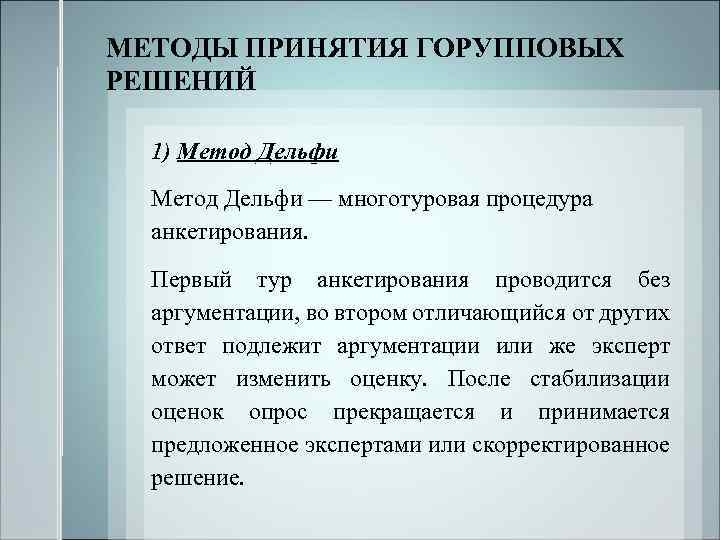 МЕТОДЫ ПРИНЯТИЯ ГОРУППОВЫХ РЕШЕНИЙ

1) Метод Дельфи

Метод Дельфи — многотуровая процедура анкетирования.

Первый тур анкетирования проводится без аргументации, во втором отличающийся от других ответ подлежит аргументации или же эксперт может изменить оценку. После стабилизации оценок опрос прекращается и принимается предложенное экспертами или скорректированное решение.